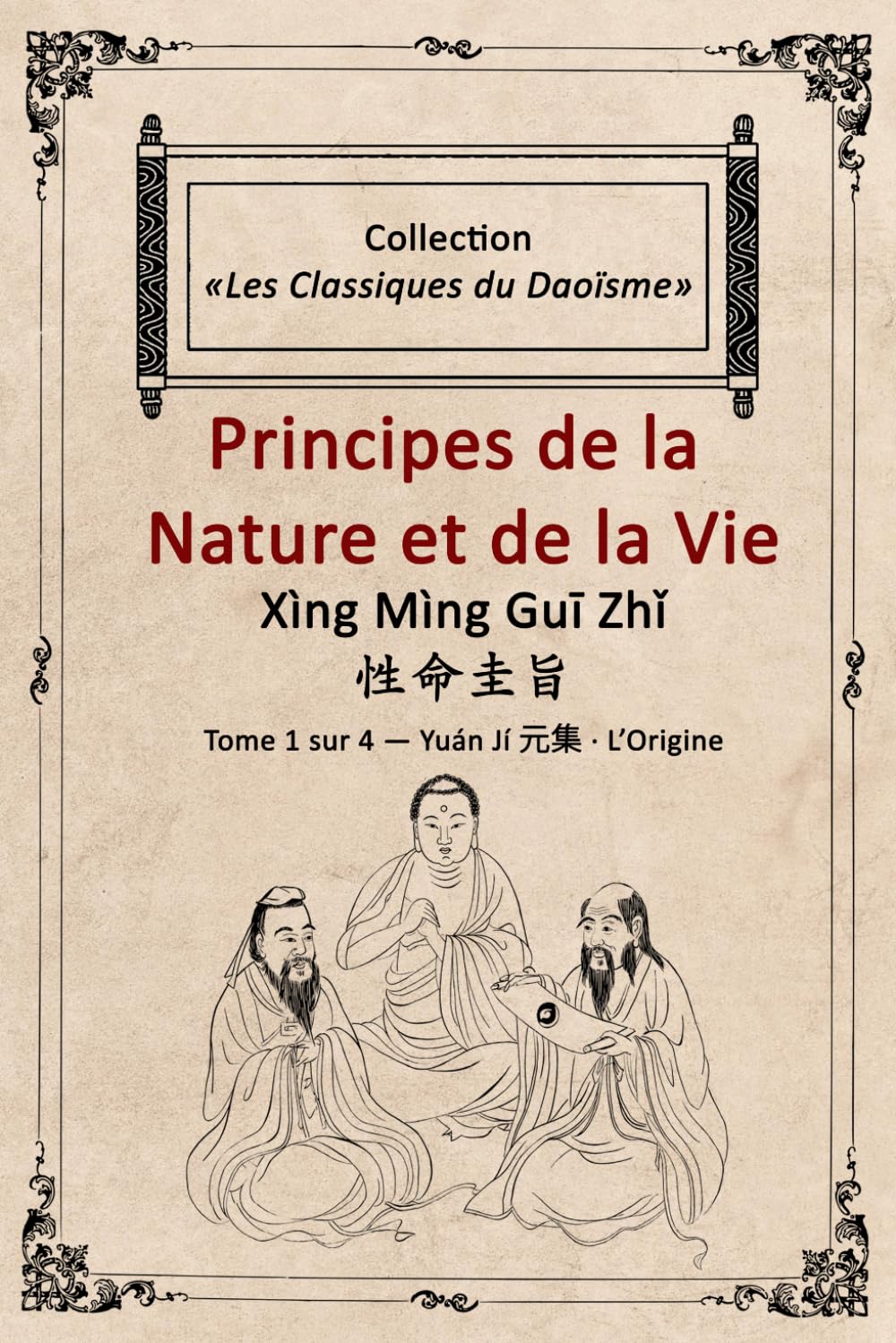 Collection
«Les Classiques du Daoïsme»

Principes de la Nature et de la Vie

Xìng Mìng Guī Zhǐ

性命圭旨

Tome 1 sur 4 — Yuán Jí 元集 · L'Origine